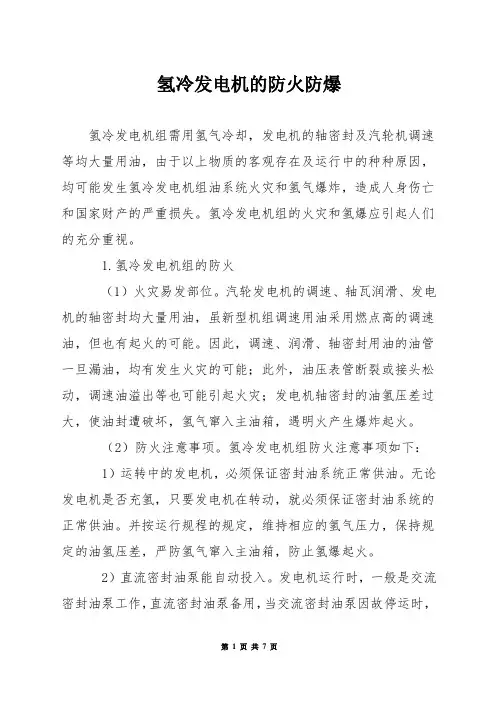 氢冷发电机的防火防爆

氢冷发电机组需用氢气冷却，发电机的轴密封及汽轮机调速等均大量用油，由于以上物质的客观存在及运行中的种种原因，均可能发生氢冷发电机组油系统火灾和氢气爆炸，造成人身伤亡和国家财产的严重损失。氢冷发电机组的火灾和氢爆应引起人们的充分重视。

1.氢冷发电机组的防火

（1）火灾易发部位。汽轮发电机的调速、轴瓦润滑、发电机的轴密封均大量用油，虽新型机组调速用油采用燃点高的调速油，但也有起火的可能。因此，调速、润滑、轴密封用油的油管一旦漏油，均有发生火灾的可能；此外，油压表管断裂或接头松动，调速油溢出等也可能引起火灾；发电机轴密封的油氢压差过大，使油封遭破坏，氢气窜入主油箱，遇明火产生爆炸起火。

（2）防火注意事项。氢冷发电机组防火注意事项如下：

1）运转中的发电机，必须保证密封油系统正常供油。无论发电机是否充氢，只要发电机在转动，就必须保证密封油系统的正常供油。并按运行规程的规定，维持相应的氢气压力，保持规定的油氢压差，严防氢气窜入主油箱，防止氢爆起火。

2）直流密封油泵能自动投入。发电机运行时，一般是交流密封油泵工作，直流密封油泵备用，当交流密封油泵因故停运时，

第 1 页 共 7 页